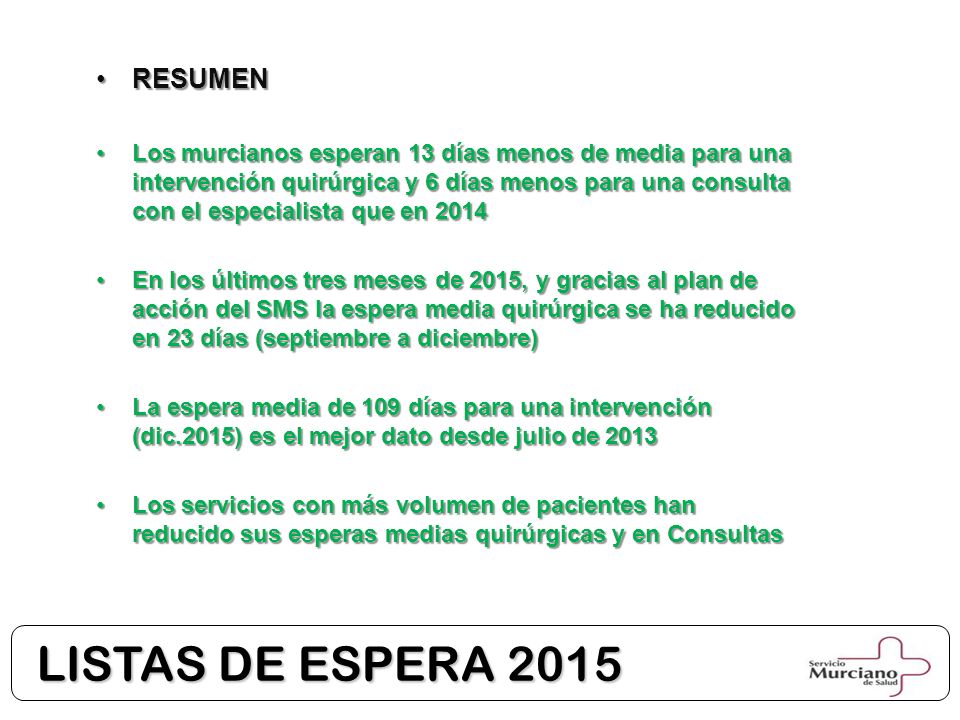 • RESUMEN

• Los murcianos esperan 13 días menos de media para una intervención quirúrgica y 6 días menos para una consulta con el especialista que en 2014

• En los últimos tres meses de 2015, y gracias al plan de acción del SMS la espera media quirúrgica se ha reducido en 23 días (septiembre a diciembre)

• La espera media de 109 días para una intervención (dic.2015) es el mejor dato desde julio de 2013

• Los servicios con más volumen de pacientes han reducido sus esperas medias quirúrgicas y en Consultas

LISTAS DE ESPERA 2015

Servicio Murciano de Salud